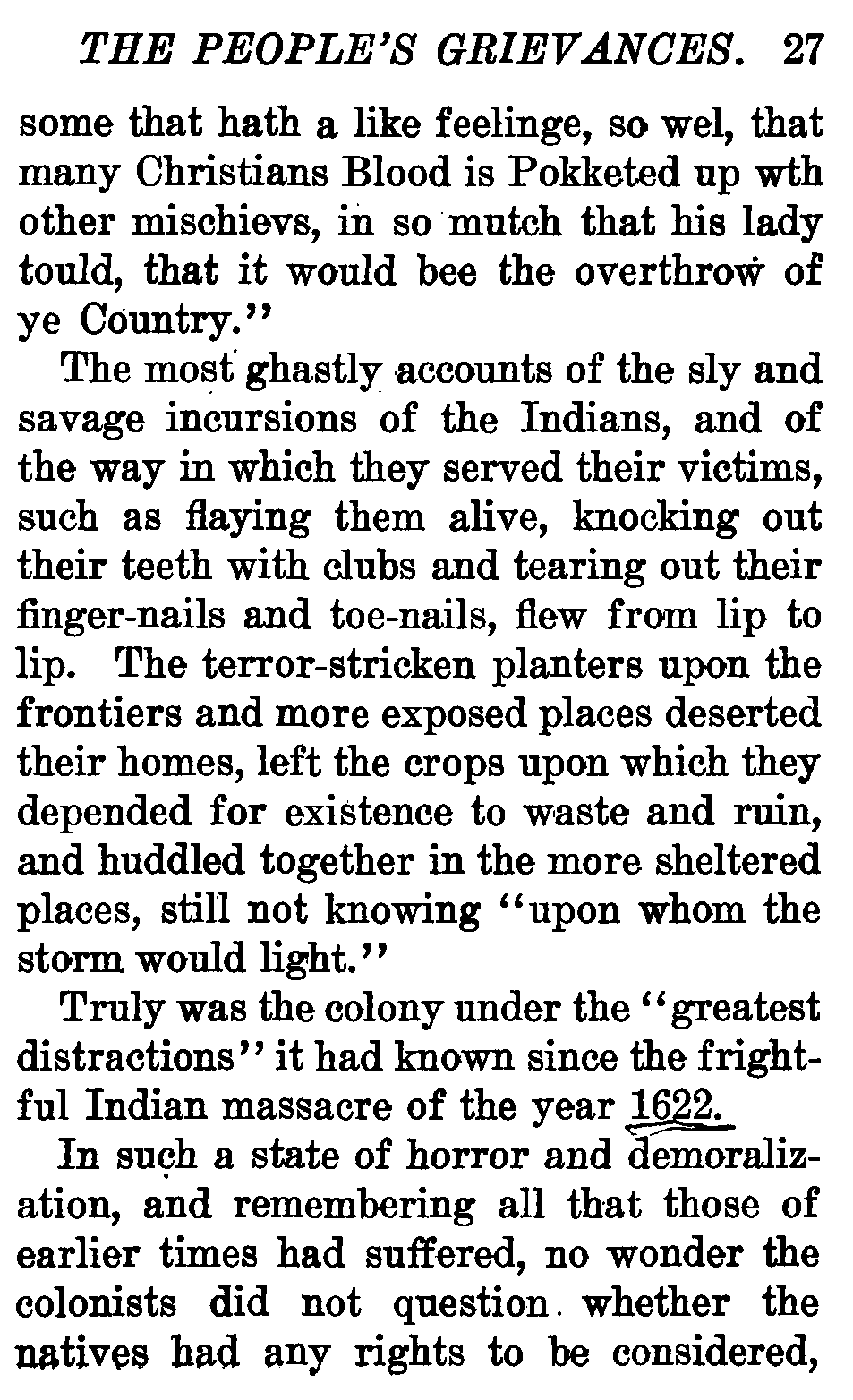 THE PEOPLE'S GRIEVANCES. 27

some that hath a like feelinge, so wel, that many Christians Blood is Pokketed up wth other mischievs, in so mutch that his lady tould, that it would bee the overthrow of ye Country."

The most ghastly accounts of the sly and savage incursions of the Indians, and of the way in which they served their victims, such as flaying them alive, knocking out their teeth with clubs and tearing out their finger-nails and toe-nails, flew from lip to lip. The terror-stricken planters upon the frontiers and more exposed places deserted their homes, left the crops upon which they depended for existence to waste and ruin, and huddled together in the more sheltered places, still not knowing "upon whom the storm would light."

Truly was the colony under the "greatest distractions" it had known since the frightful Indian massacre of the year 1622.

In such a state of horror and demoralization, and remembering all that those of earlier times had suffered, no wonder the colonists did not question whether the natives had any rights to be considered,